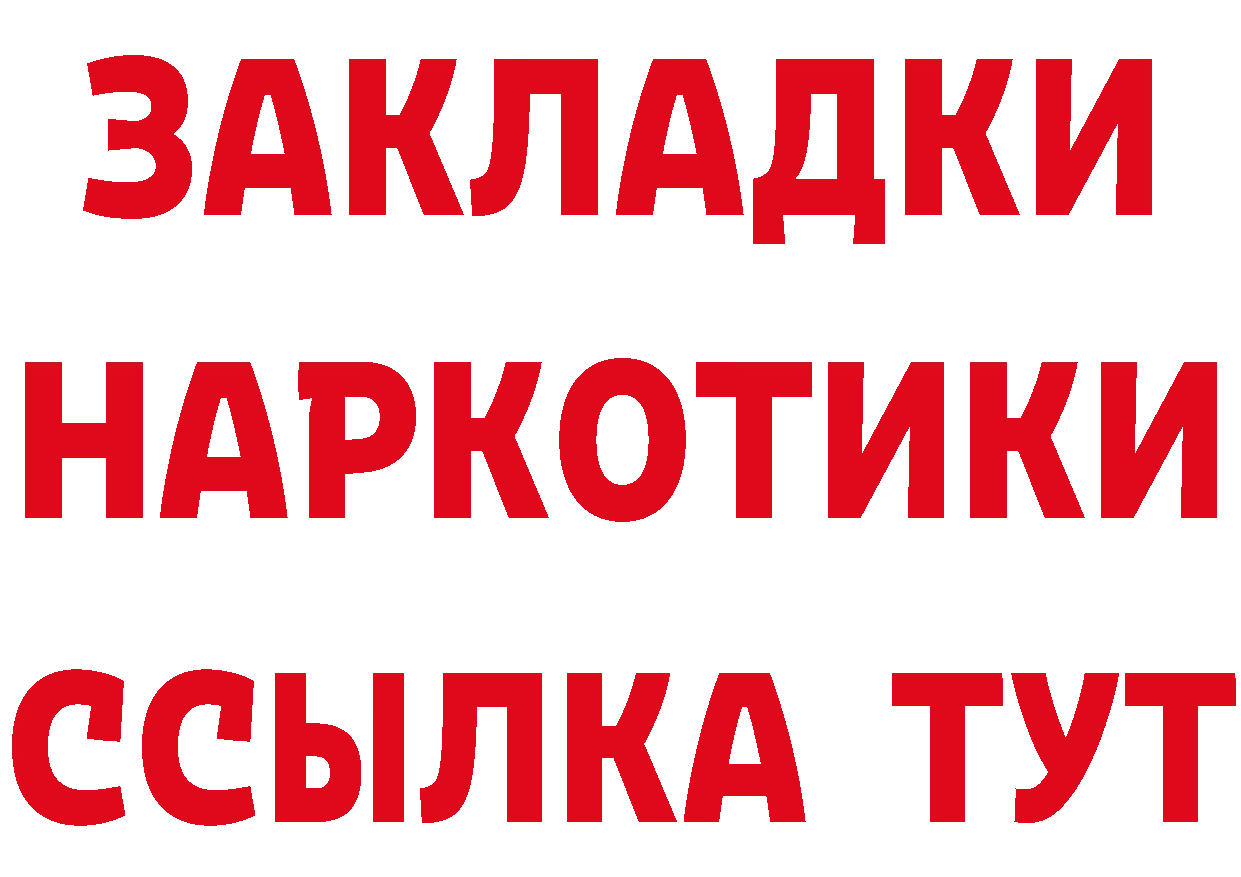 ЗАКЛАДКИ
НАРКОТИКИ
ССЫЛКА ТУТ